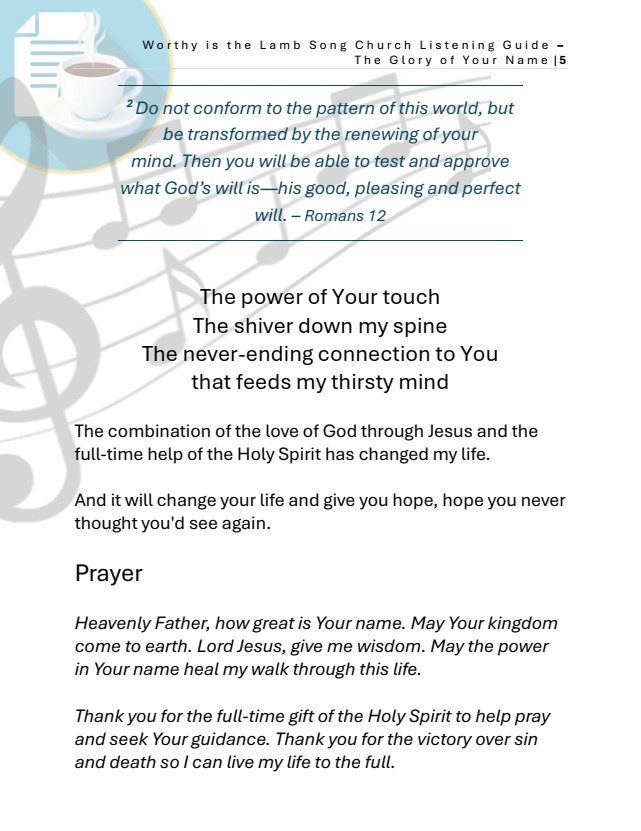 Worthy is the Lamb Song Church Listening Guide – The Glory of Your Name |5

$^2$ Do not conform to the pattern of this world, but be transformed by the renewing of your mind. Then you will be able to test and approve what God's will is—his good, pleasing and perfect will. – Romans 12

The power of Your touch
The shiver down my spine
The never-ending connection to You
that feeds my thirsty mind

The combination of the love of God through Jesus and the full-time help of the Holy Spirit has changed my life.

And it will change your life and give you hope, hope you never thought you'd see again.

Prayer

Heavenly Father, how great is Your name. May Your kingdom come to earth. Lord Jesus, give me wisdom. May the power in Your name heal my walk through this life.

Thank you for the full-time gift of the Holy Spirit to help pray and seek Your guidance. Thank you for the victory over sin and death so I can live my life to the full.